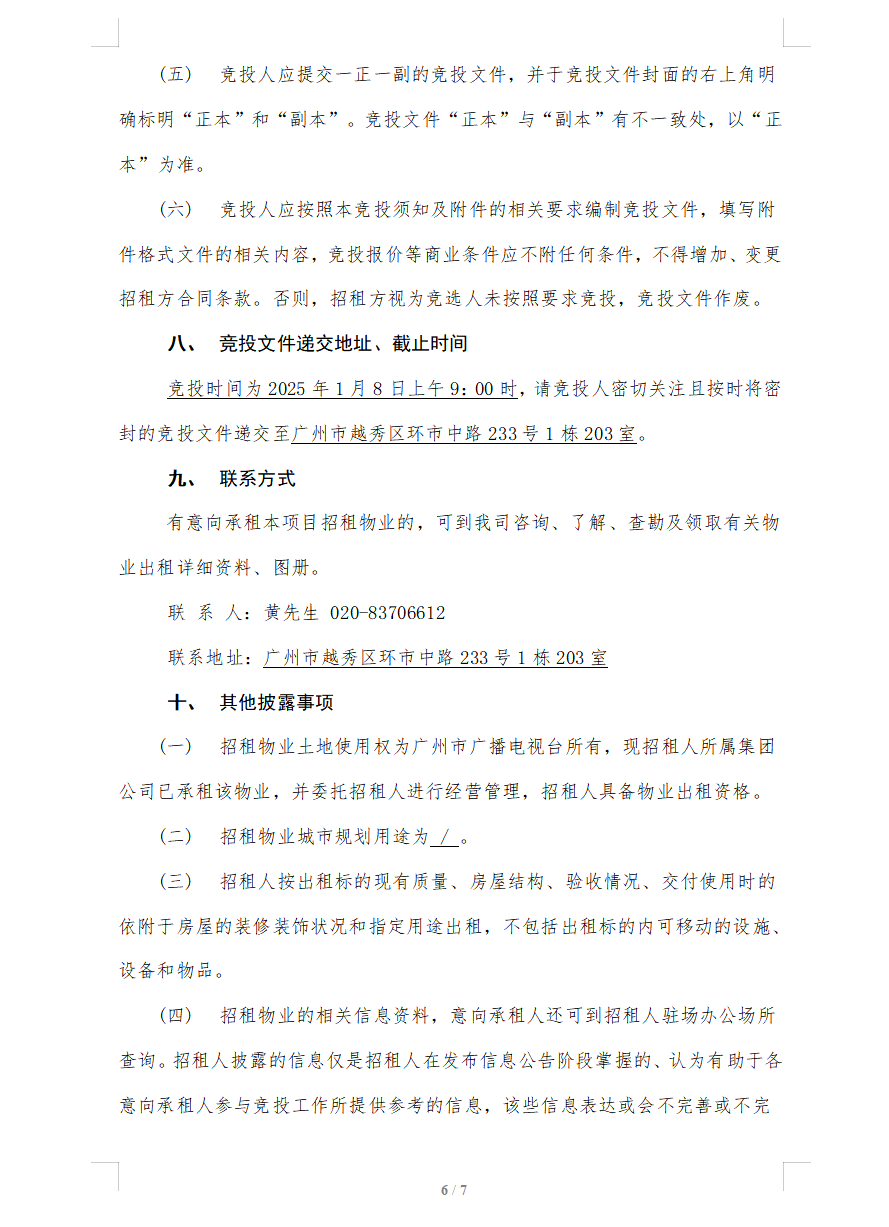 （五）　竞投人应提交一正一副的竞投文件，并于竞投文件封面的右上角明确标明“正本”和“副本”。竞投文件“正本”与“副本”有不一致处，以“正本”为准。

（六）　竞投人应按照本竞投须知及附件的相关要求编制竞投文件，填写附件格式文件的相关内容，竞投报价等商业条件应不附任何条件，不得增加、变更招租方合同条款。否则，招租方视为竞选人未按照要求竞投，竞投文件作废。

八、　竞投文件递交地址、截止时间

竞投时间为 2025 年 1 月 8 日上午 9：00 时，请竞投人密切关注且按时将密封的竞投文件递交至广州市越秀区环市中路 233 号 1 栋 203 室。

九、　联系方式

有意向承租本项目招租物业的，可到我司咨询、了解、查勘及领取有关物业出租详细资料、图册。

联 系 人：黄先生 020-83706612

联系地址：广州市越秀区环市中路 233 号 1 栋 203 室

十、　其他披露事项

（一）　招租物业土地使用权为广州市广播电视台所有，现招租人所属集团公司已承租该物业，并委托招租人进行经营管理，招租人具备物业出租资格。

（二）　招租物业城市规划用途为 / 。

（三）　招租人按出租标的现有质量、房屋结构、验收情况、交付使用时的依附于房屋的装修装饰状况和指定用途出租，不包括出租标的内可移动的设施、设备和物品。

（四）　招租物业的相关信息资料，意向承租人还可到招租人驻场办公场所查询。招租人披露的信息仅是招租人在发布信息公告阶段掌握的、认为有助于各意向承租人参与竞投工作所提供参考的信息，该些信息表达或会不完善或不完

6 / 7